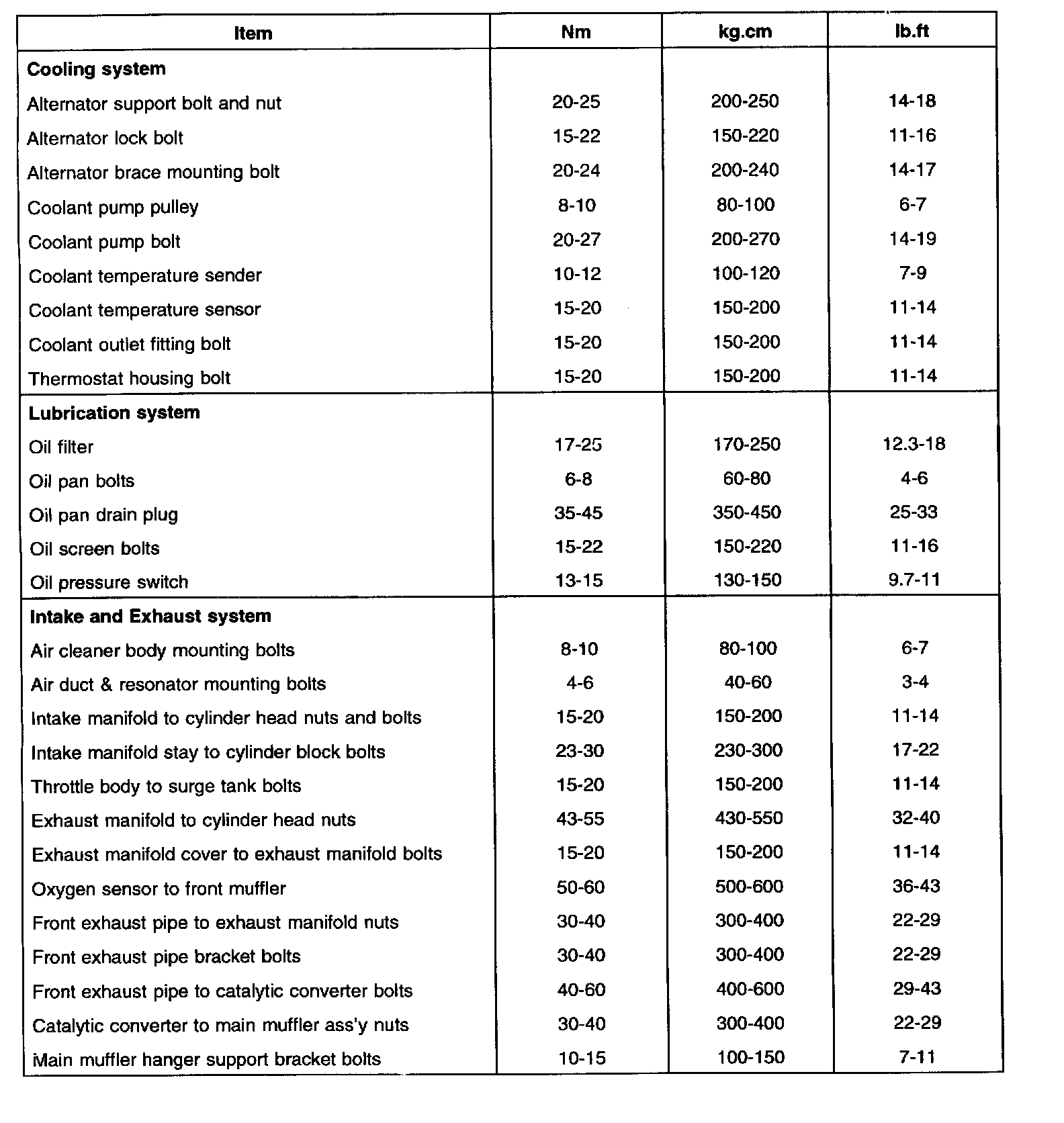 | Item | Nm | kg.cm | lb.ft |
|---|---|---|---|
| **Cooling system** | | | |
| Alternator support bolt and nut | 20-25 | 200-250 | 14-18 |
| Alternator lock bolt | 15-22 | 150-220 | 11-16 |
| Alternator brace mounting bolt | 20-24 | 200-240 | 14-17 |
| Coolant pump pulley | 8-10 | 80-100 | 6-7 |
| Coolant pump bolt | 20-27 | 200-270 | 14-19 |
| Coolant temperature sender | 10-12 | 100-120 | 7-9 |
| Coolant temperature sensor | 15-20 | 150-200 | 11-14 |
| Coolant outlet fitting bolt | 15-20 | 150-200 | 11-14 |
| Thermostat housing bolt | 15-20 | 150-200 | 11-14 |
| **Lubrication system** | | | |
| Oil filter | 17-25 | 170-250 | 12.3-18 |
| Oil pan bolts | 6-8 | 60-80 | 4-6 |
| Oil pan drain plug | 35-45 | 350-450 | 25-33 |
| Oil screen bolts | 15-22 | 150-220 | 11-16 |
| Oil pressure switch | 13-15 | 130-150 | 9.7-11 |
| **Intake and Exhaust system** | | | |
| Air cleaner body mounting bolts | 8-10 | 80-100 | 6-7 |
| Air duct & resonator mounting bolts | 4-6 | 40-60 | 3-4 |
| Intake manifold to cylinder head nuts and bolts | 15-20 | 150-200 | 11-14 |
| Intake manifold stay to cylinder block bolts | 23-30 | 230-300 | 17-22 |
| Throttle body to surge tank bolts | 15-20 | 150-200 | 11-14 |
| Exhaust manifold to cylinder head nuts | 43-55 | 430-550 | 32-40 |
| Exhaust manifold cover to exhaust manifold bolts | 15-20 | 150-200 | 11-14 |
| Oxygen sensor to front muffler | 50-60 | 500-600 | 36-43 |
| Front exhaust pipe to exhaust manifold nuts | 30-40 | 300-400 | 22-29 |
| Front exhaust pipe bracket bolts | 30-40 | 300-400 | 22-29 |
| Front exhaust pipe to catalytic converter bolts | 40-60 | 400-600 | 29-43 |
| Catalytic converter to main muffler ass'y nuts | 30-40 | 300-400 | 22-29 |
| Main muffler hanger support bracket bolts | 10-15 | 100-150 | 7-11 |